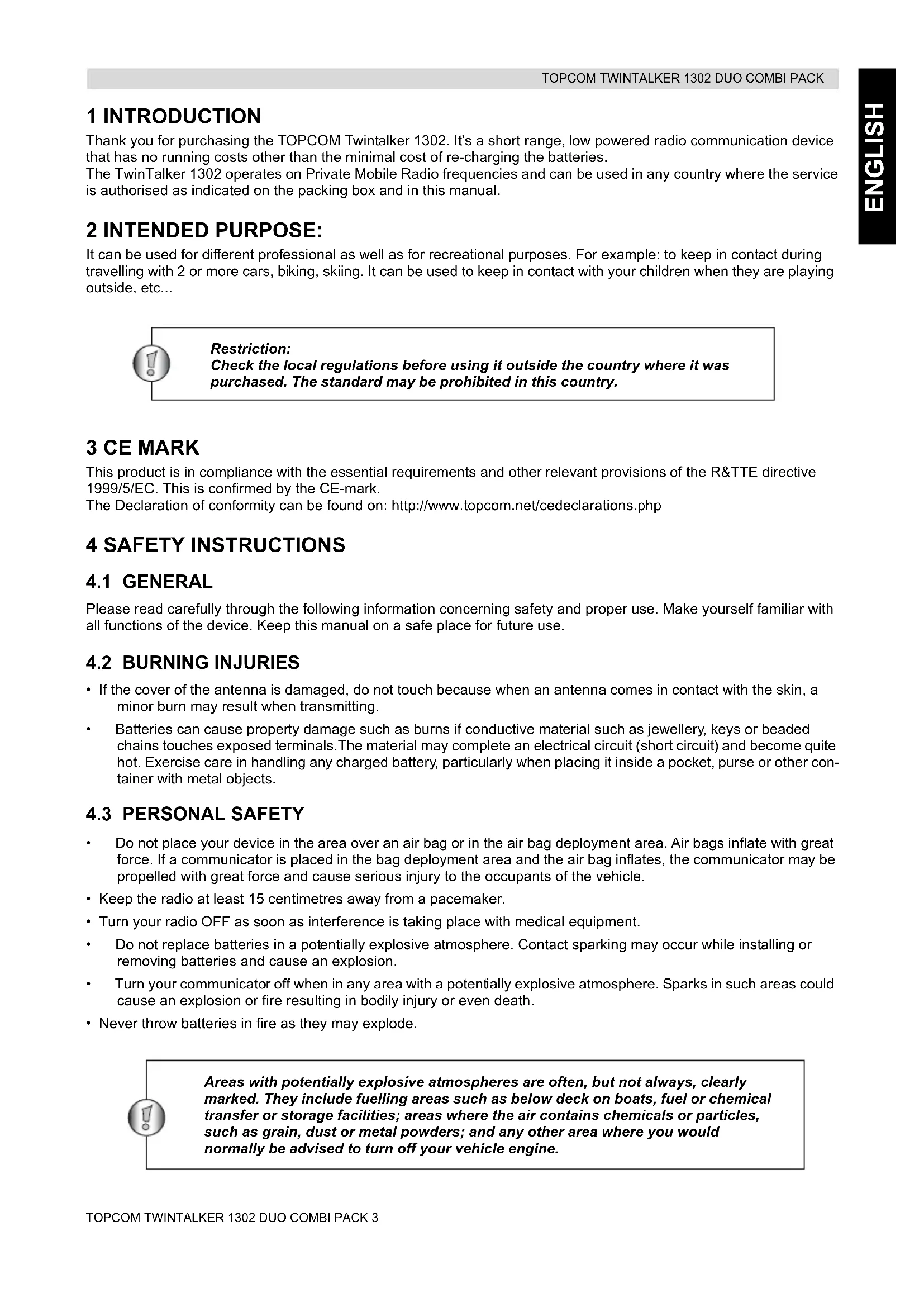 TOPCOM TWINTALKER 1302 DUO COMBI PACK

ENGLISH

1 INTRODUCTION

Thank you for purchasing the TOPCOM Twintalker 1302. It's a short range, low powered radio communication device that has no running costs other than the minimal cost of re-charging the batteries.
The TwinTalker 1302 operates on Private Mobile Radio frequencies and can be used in any country where the service is authorised as indicated on the packing box and in this manual.

2 INTENDED PURPOSE:

It can be used for different professional as well as for recreational purposes. For example: to keep in contact during travelling with 2 or more cars, biking, skiing. It can be used to keep in contact with your children when they are playing outside, etc...

Restriction:
Check the local regulations before using it outside the country where it was purchased. The standard may be prohibited in this country.

3 CE MARK

This product is in compliance with the essential requirements and other relevant provisions of the R&TTE directive 1999/5/EC. This is confirmed by the CE-mark.
The Declaration of conformity can be found on: http://www.topcom.net/cedeclarations.php

4 SAFETY INSTRUCTIONS

4.1 GENERAL

Please read carefully through the following information concerning safety and proper use. Make yourself familiar with all functions of the device. Keep this manual on a safe place for future use.

4.2 BURNING INJURIES

• If the cover of the antenna is damaged, do not touch because when an antenna comes in contact with the skin, a minor burn may result when transmitting.
• Batteries can cause property damage such as burns if conductive material such as jewellery, keys or beaded chains touches exposed terminals.The material may complete an electrical circuit (short circuit) and become quite hot. Exercise care in handling any charged battery, particularly when placing it inside a pocket, purse or other container with metal objects.

4.3 PERSONAL SAFETY

• Do not place your device in the area over an air bag or in the air bag deployment area. Air bags inflate with great force. If a communicator is placed in the bag deployment area and the air bag inflates, the communicator may be propelled with great force and cause serious injury to the occupants of the vehicle.
• Keep the radio at least 15 centimetres away from a pacemaker.
• Turn your radio OFF as soon as interference is taking place with medical equipment.
• Do not replace batteries in a potentially explosive atmosphere. Contact sparking may occur while installing or removing batteries and cause an explosion.
• Turn your communicator off when in any area with a potentially explosive atmosphere. Sparks in such areas could cause an explosion or fire resulting in bodily injury or even death.
• Never throw batteries in fire as they may explode.

Areas with potentially explosive atmospheres are often, but not always, clearly marked. They include fuelling areas such as below deck on boats, fuel or chemical transfer or storage facilities; areas where the air contains chemicals or particles, such as grain, dust or metal powders; and any other area where you would normally be advised to turn off your vehicle engine.

TOPCOM TWINTALKER 1302 DUO COMBI PACK 3